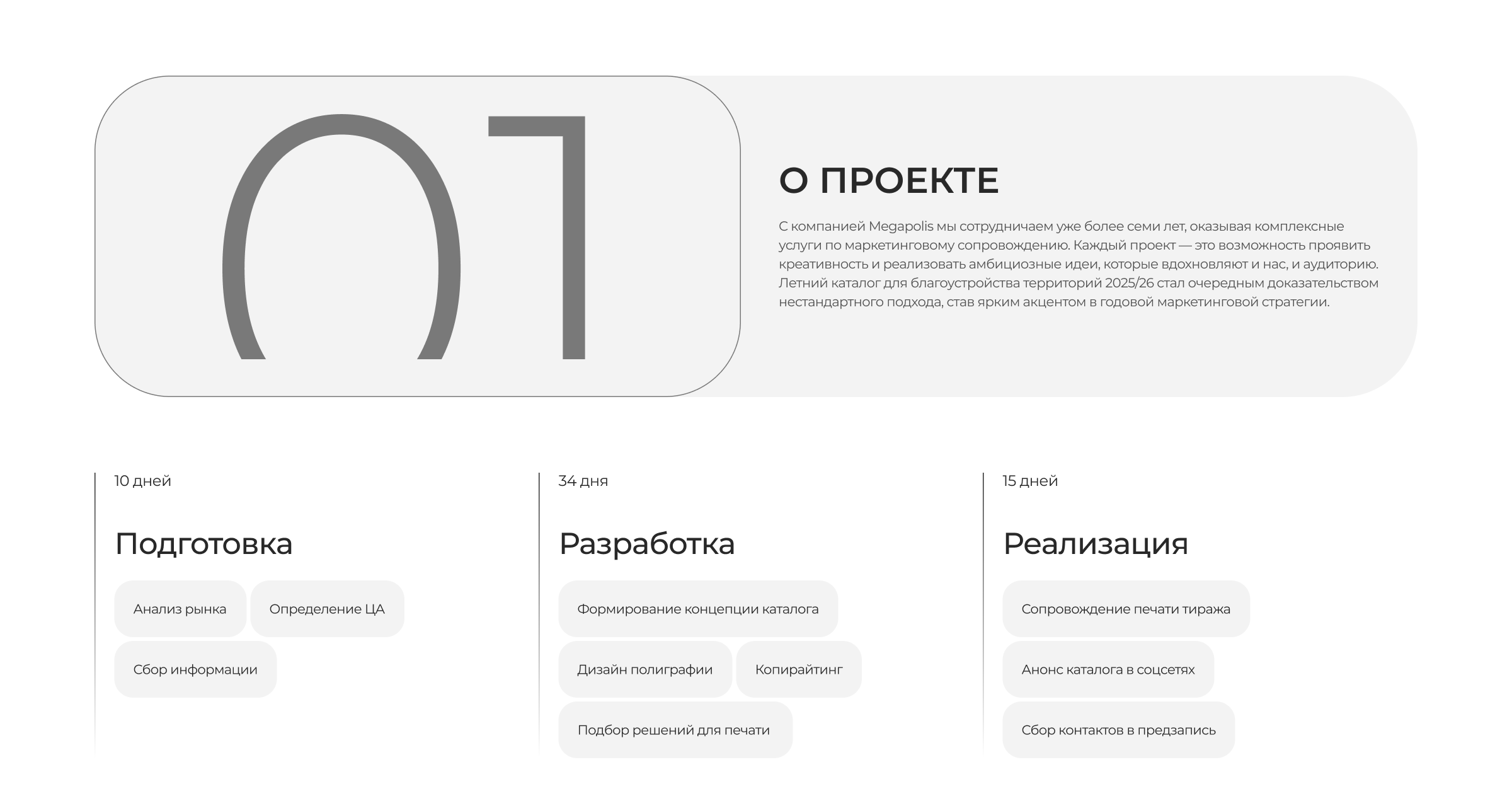 01

О ПРОЕКТЕ

С компанией Megapolis мы сотрудничаем уже более семи лет, оказывая комплексные услуги по маркетинговому сопровождению. Каждый проект — это возможность проявить креативность и реализовать амбициозные идеи, которые вдохновляют и нас, и аудиторию. Летний каталог для благоустройства территорий 2025/26 стал очередным доказательством нестандартного подхода, став ярким акцентом в годовой маркетинговой стратегии.

10 дней

Подготовка

Анализ рынка

Определение ЦА

Сбор информации

34 дня

Разработка

Формирование концепции каталога

Дизайн полиграфии

Копирайтинг

Подбор решений для печати

15 дней

Реализация

Сопровождение печати тиража

Анонс каталога в соцсетях

Сбор контактов в предзапись